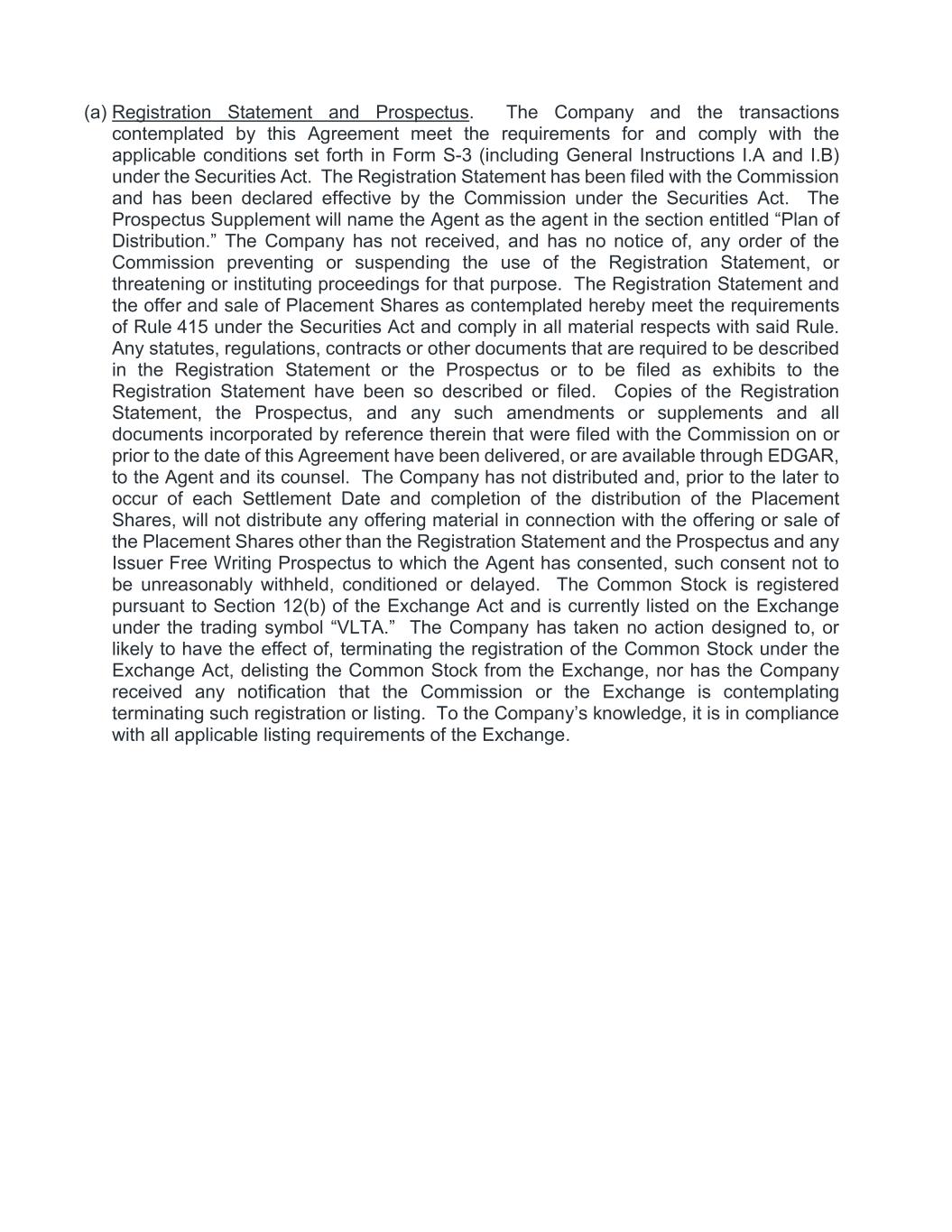 (a) Registration Statement and Prospectus. The Company and the transactions contemplated by this Agreement meet the requirements for and comply with the applicable conditions set forth in Form S-3 (including General Instructions I.A and I.B) under the Securities Act. The Registration Statement has been filed with the Commission and has been declared effective by the Commission under the Securities Act. The Prospectus Supplement will name the Agent as the agent in the section entitled “Plan of Distribution.” The Company has not received, and has no notice of, any order of the Commission preventing or suspending the use of the Registration Statement, or threatening or instituting proceedings for that purpose. The Registration Statement and the offer and sale of Placement Shares as contemplated hereby meet the requirements of Rule 415 under the Securities Act and comply in all material respects with said Rule. Any statutes, regulations, contracts or other documents that are required to be described in the Registration Statement or the Prospectus or to be filed as exhibits to the Registration Statement have been so described or filed. Copies of the Registration Statement, the Prospectus, and any such amendments or supplements and all documents incorporated by reference therein that were filed with the Commission on or prior to the date of this Agreement have been delivered, or are available through EDGAR, to the Agent and its counsel. The Company has not distributed and, prior to the later to occur of each Settlement Date and completion of the distribution of the Placement Shares, will not distribute any offering material in connection with the offering or sale of the Placement Shares other than the Registration Statement and the Prospectus and any Issuer Free Writing Prospectus to which the Agent has consented, such consent not to be unreasonably withheld, conditioned or delayed. The Common Stock is registered pursuant to Section 12(b) of the Exchange Act and is currently listed on the Exchange under the trading symbol “VLTA.” The Company has taken no action designed to, or likely to have the effect of, terminating the registration of the Common Stock under the Exchange Act, delisting the Common Stock from the Exchange, nor has the Company received any notification that the Commission or the Exchange is contemplating terminating such registration or listing. To the Company’s knowledge, it is in compliance with all applicable listing requirements of the Exchange.